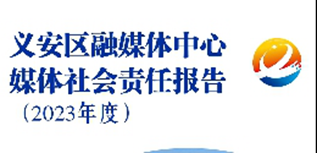 义安区融媒体中心
媒体社会责任报告
（2023年度）